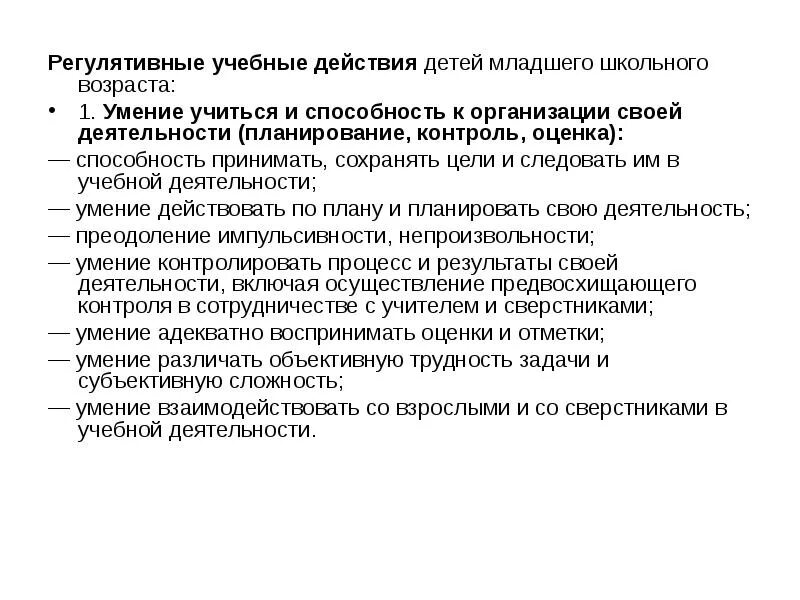 Регулятивные учебные действия детей младшего школьного возраста:

• 1. Умение учиться и способность к организации своей деятельности (планирование, контроль, оценка):

— способность принимать, сохранять цели и следовать им в учебной деятельности;

— умение действовать по плану и планировать свою деятельность;

— преодоление импульсивности, непроизвольности;

— умение контролировать процесс и результаты своей деятельности, включая осуществление предвосхищающего контроля в сотрудничестве с учителем и сверстниками;

— умение адекватно воспринимать оценки и отметки;

— умение различать объективную трудность задачи и субъективную сложность;

— умение взаимодействовать со взрослыми и со сверстниками в учебной деятельности.